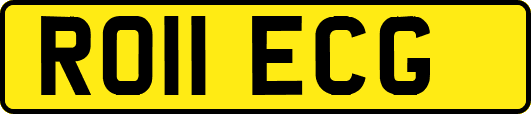 RO11 ECG